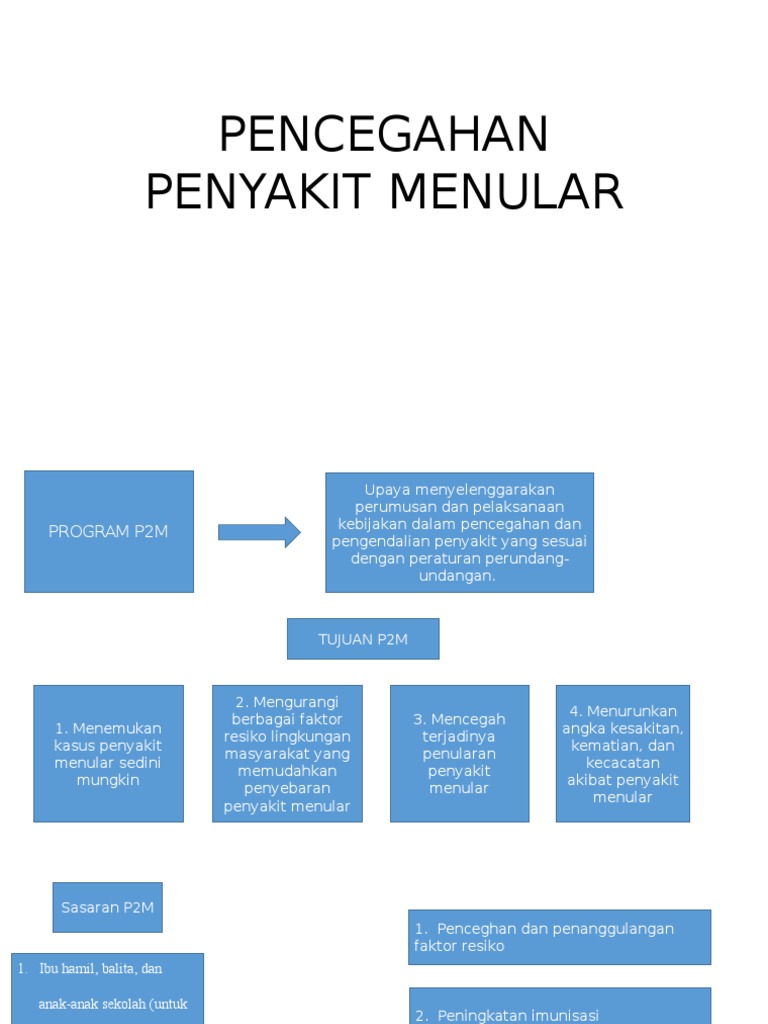 PENCEGAHAN PENYAKIT MENULAR

PROGRAM P2M

Upaya menyelenggarakan perumusan dan pelaksanaan kebijakan dalam pencegahan dan pengendalian penyakit yang sesuai dengan peraturan perundang-undangan.

TUJUAN P2M

1. Menemukan kasus penyakit menular sedini mungkin

2. Mengurangi berbagai faktor resiko lingkungan masyarakat yang memudahkan penyebaran penyakit menular

3. Mencegah terjadinya penularan penyakit menular

4. Menurunkan angka kesakitan, kematian, dan kecacatan akibat penyakit menular

Sasaran P2M

1. Ibu hamil, balita, dan anak-anak sekolah (untuk

1. Penceghan dan penanggulangan faktor resiko

2. Peningkatan imunisasi